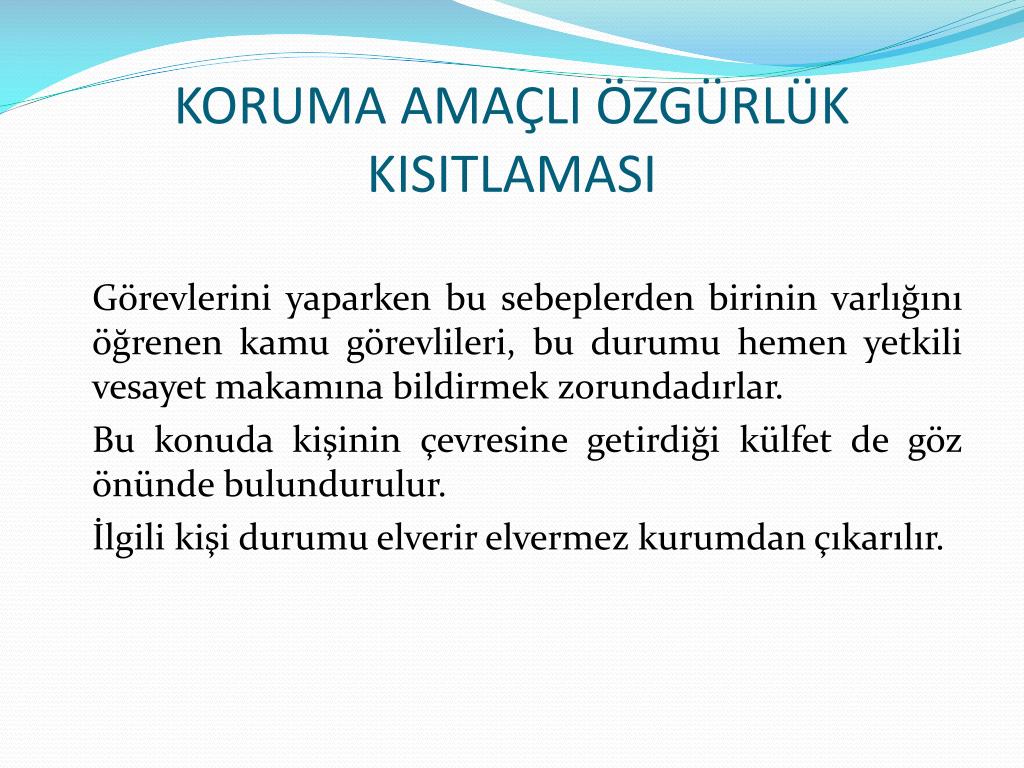 KORUMA AMAÇLI ÖZGÜRLÜK KISITLAMASI

Görevlerini yaparken bu sebeplerden birinin varlığını öğrenen kamu görevlileri, bu durumu hemen yetkili vesayet makamına bildirmek zorundadırlar.

Bu konuda kişinin çevresine getirdiği külfet de göz önünde bulundurulur.

İlgili kişi durumu elverir elvermez kurumdan çıkarılır.